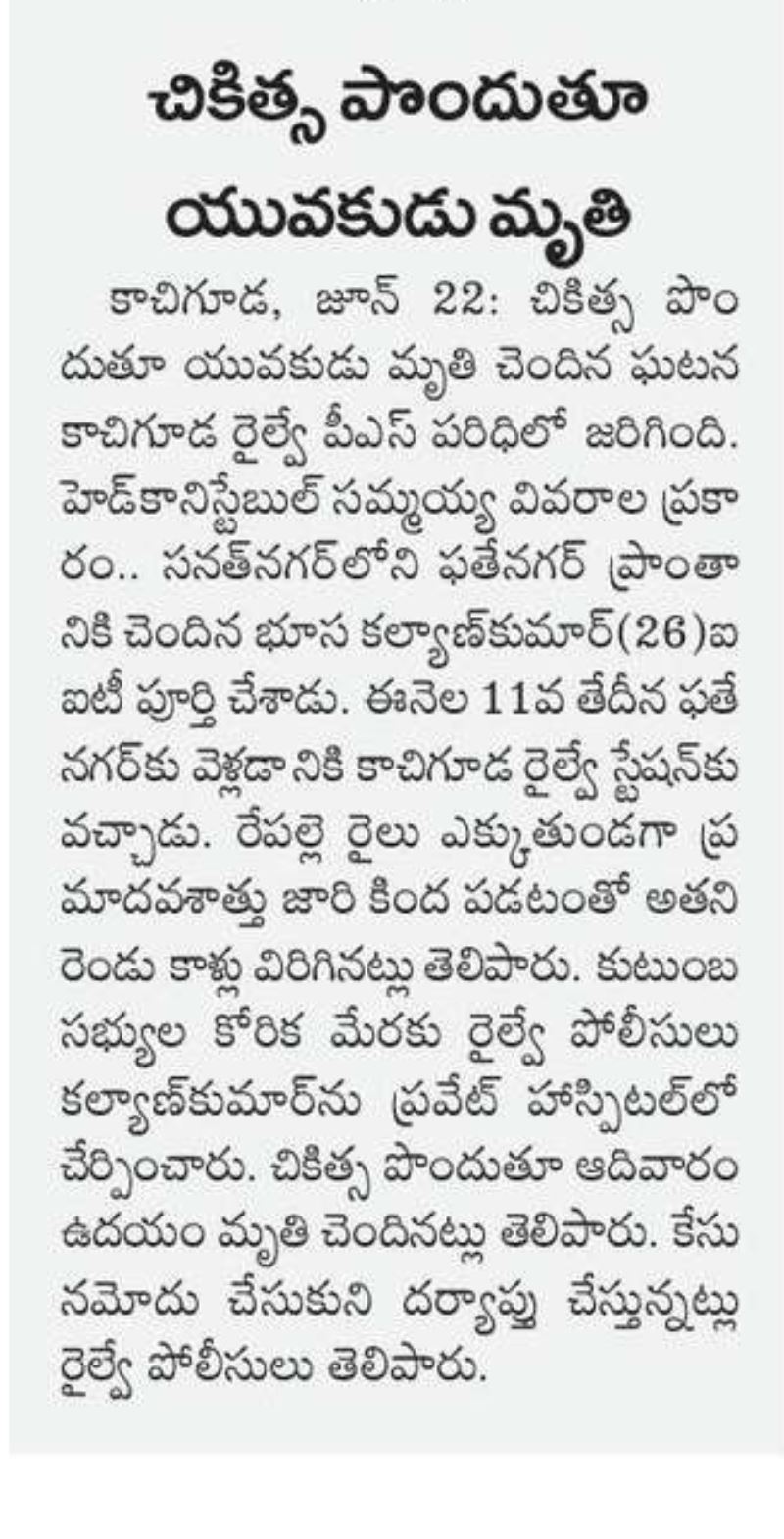 చికిత్స పొందుతూ యువకుడు మృతి

కాచిగూడ, జూన్ 22: చికిత్స పొందుతూ యువకుడు మృతి చెందిన ఘటన కాచిగూడ రైల్వే పీఎస్ పరిధిలో జరిగింది. హెడ్‌కానిస్టేబుల్ సమ్మయ్య వివరాల ప్రకారం.. సనత్‌నగర్‌లోని ఫతేనగర్ ప్రాంతానికి చెందిన భూస కల్యాణ్‌కుమార్(26)ఐఐటీ పూర్తి చేశాడు. ఈనెల 11వ తేదీన ఫతేనగర్‌కు వెళ్లడానికి కాచిగూడ రైల్వే స్టేషన్‌కు వచ్చాడు. రేపల్లె రైలు ఎక్కుతుండగా ప్రమాదవశాత్తు జారి కింద పడటంతో అతని రెండు కాళ్లు విరిగినట్లు తెలిపారు. కుటుంబ సభ్యుల కోరిక మేరకు రైల్వే పోలీసులు కల్యాణ్‌కుమార్‌ను ప్రవేట్ హాస్పిటల్‌లో చేర్పించారు. చికిత్స పొందుతూ ఆదివారం ఉదయం మృతి చెందినట్లు తెలిపారు. కేసు నమోదు చేసుకుని దర్యాప్తు చేస్తున్నట్లు రైల్వే పోలీసులు తెలిపారు.